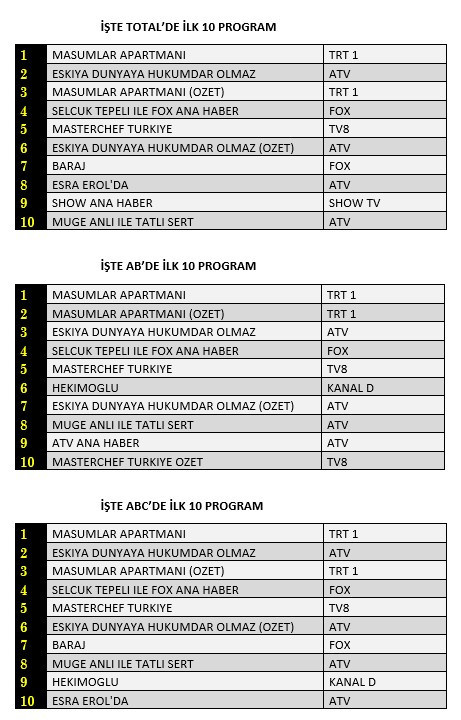 İŞTE TOTAL'DE İLK 10 PROGRAM

| | | |
|---|---|---|
| 1 | MASUMLAR APARTMANI | TRT 1 |
| 2 | ESKIYA DUNYAYA HUKUMDAR OLMAZ | ATV |
| 3 | MASUMLAR APARTMANI (OZET) | TRT 1 |
| 4 | SELCUK TEPELI ILE FOX ANA HABER | FOX |
| 5 | MASTERCHEF TURKIYE | TV8 |
| 6 | ESKIYA DUNYAYA HUKUMDAR OLMAZ (OZET) | ATV |
| 7 | BARAJ | FOX |
| 8 | ESRA EROL'DA | ATV |
| 9 | SHOW ANA HABER | SHOW TV |
| 10 | MUGE ANLI ILE TATLI SERT | ATV |

İŞTE AB'DE İLK 10 PROGRAM

| | | |
|---|---|---|
| 1 | MASUMLAR APARTMANI | TRT 1 |
| 2 | MASUMLAR APARTMANI (OZET) | TRT 1 |
| 3 | ESKIYA DUNYAYA HUKUMDAR OLMAZ | ATV |
| 4 | SELCUK TEPELI ILE FOX ANA HABER | FOX |
| 5 | MASTERCHEF TURKIYE | TV8 |
| 6 | HEKIMOGLU | KANAL D |
| 7 | ESKIYA DUNYAYA HUKUMDAR OLMAZ (OZET) | ATV |
| 8 | MUGE ANLI ILE TATLI SERT | ATV |
| 9 | ATV ANA HABER | ATV |
| 10 | MASTERCHEF TURKIYE OZET | TV8 |

İŞTE ABC'DE İLK 10 PROGRAM

| | | |
|---|---|---|
| 1 | MASUMLAR APARTMANI | TRT 1 |
| 2 | ESKIYA DUNYAYA HUKUMDAR OLMAZ | ATV |
| 3 | MASUMLAR APARTMANI (OZET) | TRT 1 |
| 4 | SELCUK TEPELI ILE FOX ANA HABER | FOX |
| 5 | MASTERCHEF TURKIYE | TV8 |
| 6 | ESKIYA DUNYAYA HUKUMDAR OLMAZ (OZET) | ATV |
| 7 | BARAJ | FOX |
| 8 | MUGE ANLI ILE TATLI SERT | ATV |
| 9 | HEKIMOGLU | KANAL D |
| 10 | ESRA EROL'DA | ATV |